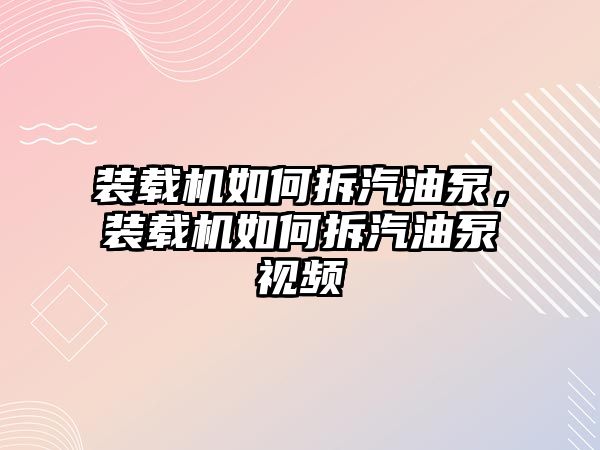 装载机如何拆汽油泵，装载机如何拆汽油泵视频